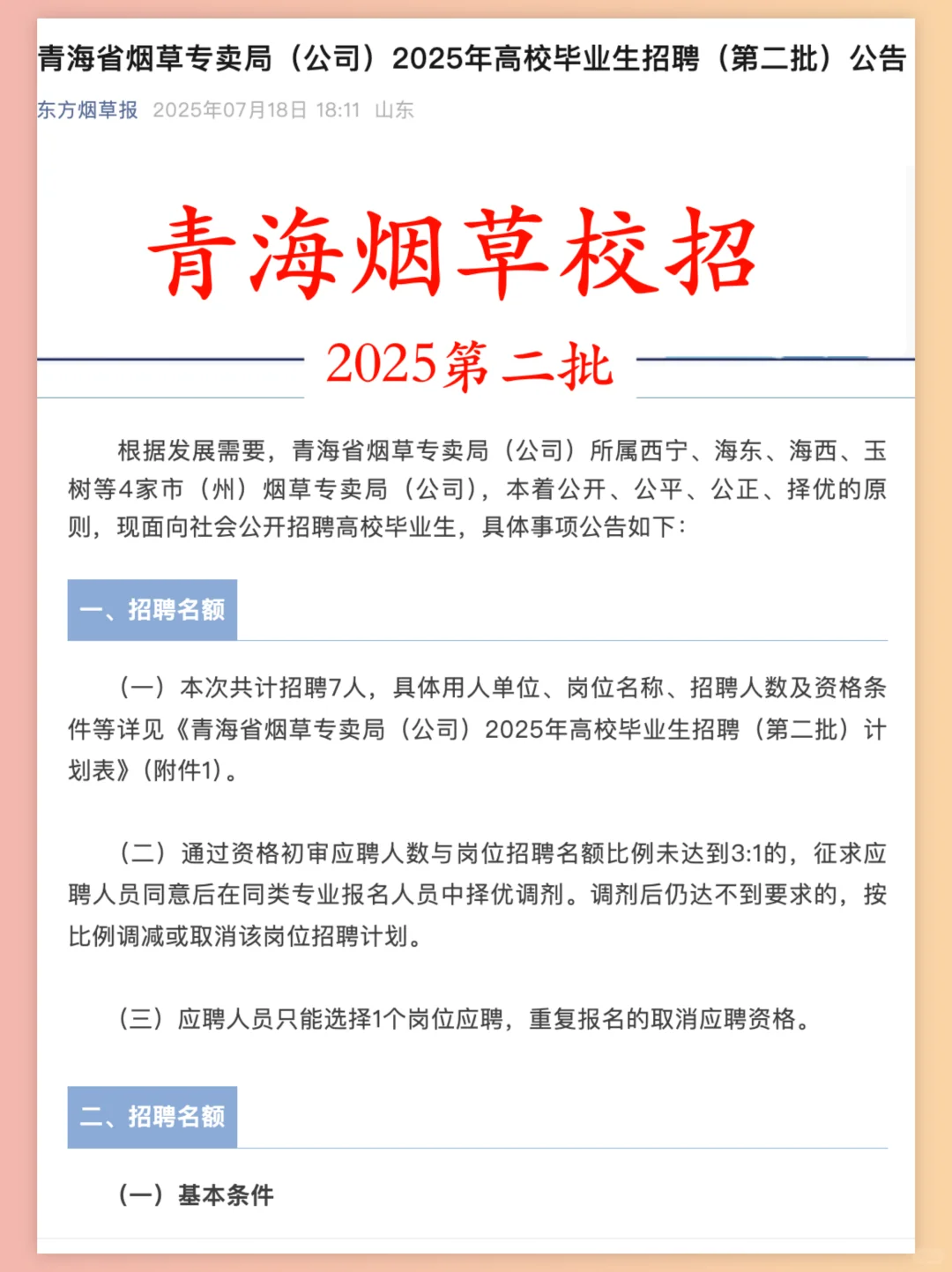 青海省烟草专卖局（公司）2025年高校毕业生招聘（第二批）公告

东方烟草报 2025年07月18日 18:11 山东

青海烟草校招

2025第二批

根据发展需要，青海省烟草专卖局（公司）所属西宁、海东、海西、玉树等4家市（州）烟草专卖局（公司），本着公开、公平、公正、择优的原则，现面向社会公开招聘高校毕业生，具体事项公告如下：

一、招聘名额

（一）本次共计招聘7人，具体用人单位、岗位名称、招聘人数及资格条件等详见《青海省烟草专卖局（公司）2025年高校毕业生招聘（第二批）计划表》（附件1）。

（二）通过资格初审应聘人数与岗位招聘名额比例未达到3:1的，征求应聘人员同意后在同类专业报名人员中择优调剂。调剂后仍达不到要求的，按比例调减或取消该岗位招聘计划。

（三）应聘人员只能选择1个岗位应聘，重复报名的取消应聘资格。

二、招聘名额

（一）基本条件